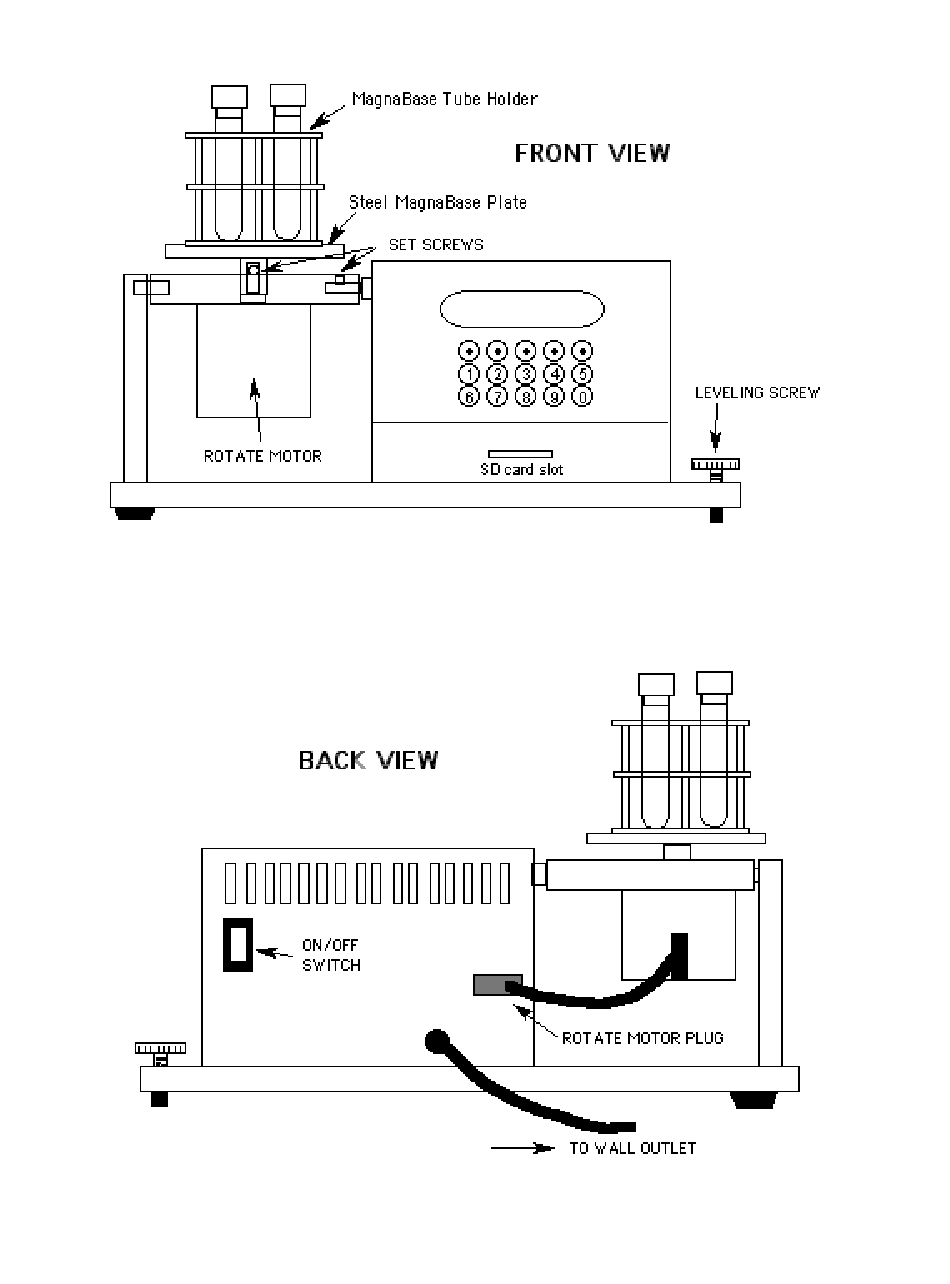 MagnaBase Tube Holder

FRONT VIEW

Steel MagnaBase Plate

SET SCREWS

1 2 3 4 5
6 7 8 9 0

LEVELING SCREW

ROTATE MOTOR

SD card slot

BACK VIEW

ON/OFF SWITCH

ROTATE MOTOR PLUG

TO WALL OUTLET